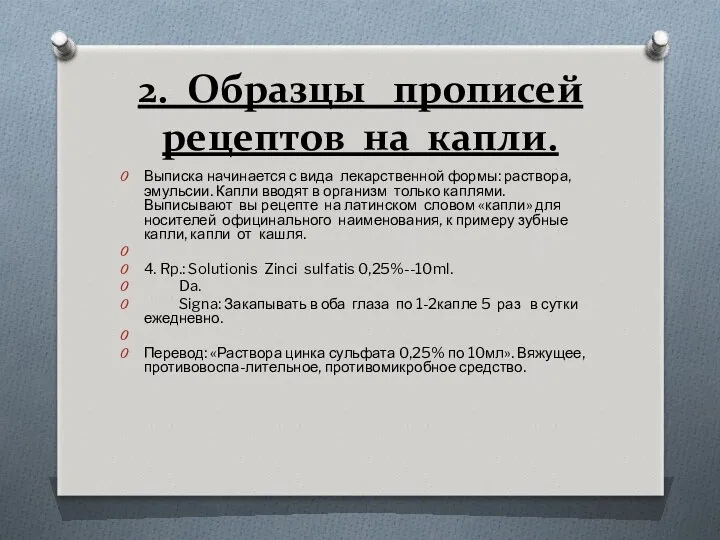 2. Образцы прописей рецептов на капли.

Выписка начинается с вида лекарственной формы: раствора, эмульсии. Капли вводят в организм только каплями. Выписывают вы рецепте на латинском словом «капли» для носителей официнального наименования, к примеру зубные капли, капли от кашля.

4. Rp.: Solutionis Zinci sulfatis 0,25%--10ml.

Da.

Signa: Закапывать в оба глаза по 1-2капле 5 раз в сутки ежедневно.

Перевод: «Раствора цинка сульфата 0,25% по 10мл». Вяжущее, противовоспа-лительное, противомикробное средство.